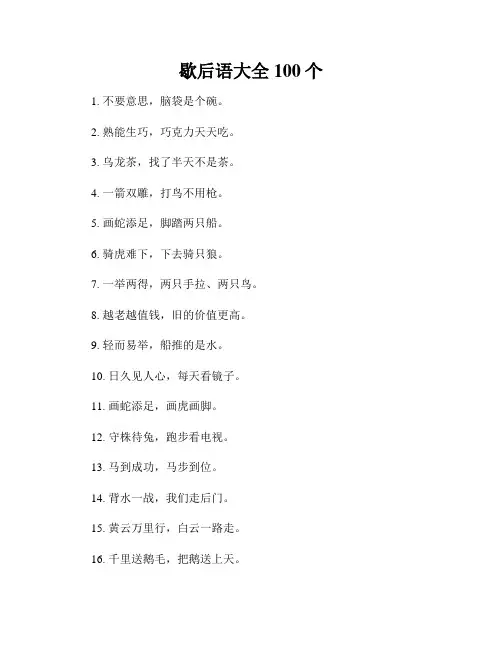 歇后语大全 100 个

1. 不要意思，脑袋是个碗。

2. 熟能生巧，巧克力天天吃。

3. 乌龙茶，找了半天不是茶。

4. 一箭双雕，打鸟不用枪。

5. 画蛇添足，脚踏两只船。

6. 骑虎难下，下去骑只狼。

7. 一举两得，两只手拉、两只鸟。

8. 越老越值钱，旧的价值更高。

9. 轻而易举，船推的是水。

10. 日久见人心，每天看镜子。

11. 画蛇添足，画虎画脚。

12. 守株待兔，跑步看电视。

13. 马到成功，马步到位。

14. 背水一战，我们走后门。

15. 黄云万里行，白云一路走。

16. 千里送鹅毛，把鹅送上天。